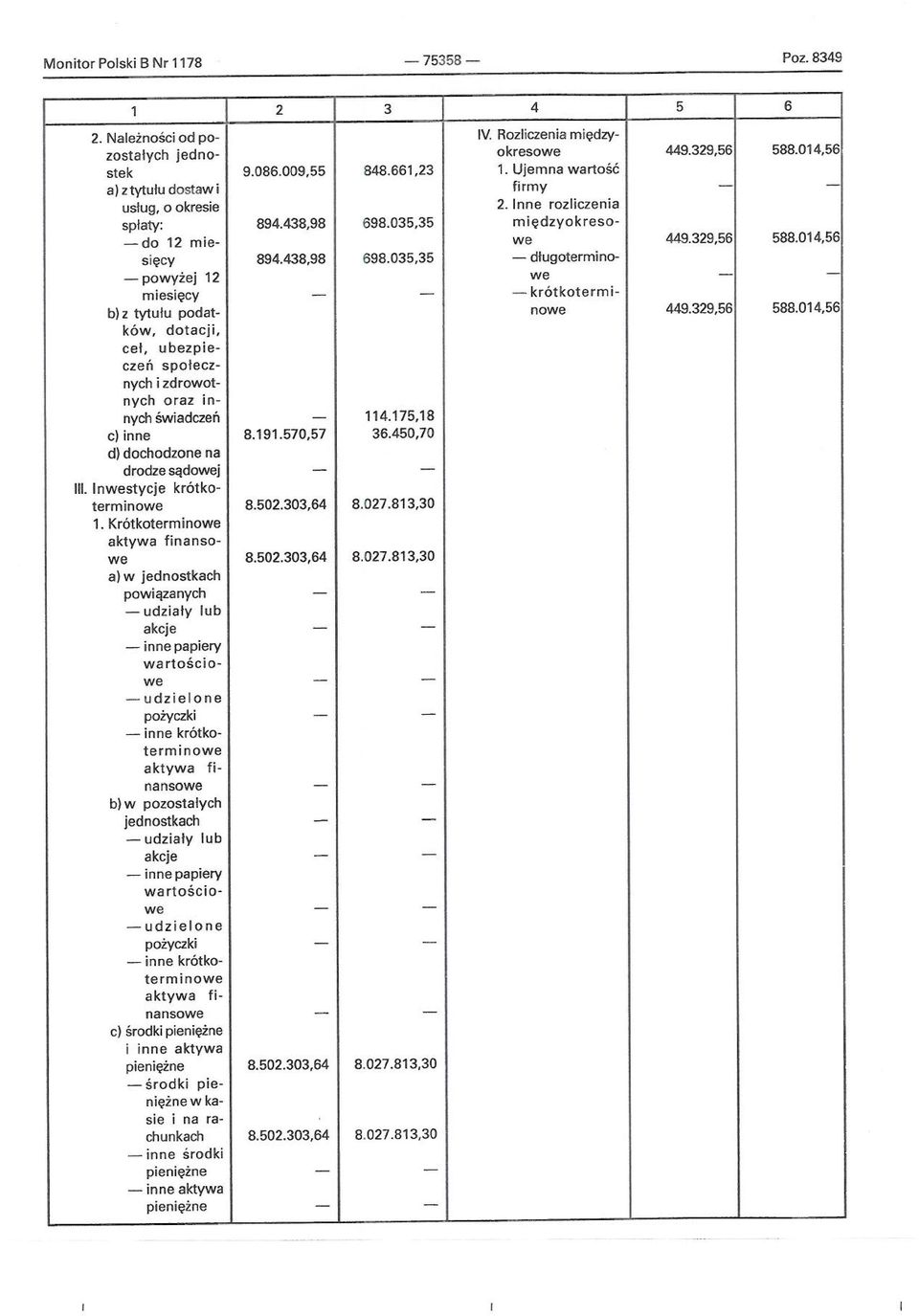 Monitor Polski B Nr 1178 — 75358 — Poz. 8349

| 1 | 2 | 3 | 4 | 5 | 6 |
|---|---|---|---|---|---|
| 2. Należności od pozostałych jednostek | 9.086.009,55 | 848.661,23 | IV. Rozliczenia międzyokresowe | 449.329,56 | 588.014,56 |
| a) z tytułu dostaw i usług, o okresie spłaty: | 894.438,98 | 698.035,35 | 1. Ujemna wartość firmy | — | — |
| — do 12 miesięcy | 894.438,98 | 698.035,35 | 2. Inne rozliczenia międzyokresowe | 449.329,56 | 588.014,56 |
| — powyżej 12 miesięcy | — | — | — długoterminowe | — | — |
| b) z tytułu podatków, dotacji, ceł, ubezpieczeń społecznych i zdrowotnych oraz innych świadczeń | — | 114.175,18 | — krótkoterminowe | 449.329,56 | 588.014,56 |
| c) inne | 8.191.570,57 | 36.450,70 | | | |
| d) dochodzone na drodze sądowej | — | — | | | |
| III. Inwestycje krótkoterminowe | 8.502.303,64 | 8.027.813,30 | | | |
| 1. Krótkoterminowe aktywa finansowe | 8.502.303,64 | 8.027.813,30 | | | |
| a) w jednostkach powiązanych | — | — | | | |
| — udziały lub akcje | — | — | | | |
| — inne papiery wartościowe | — | — | | | |
| — udzielone pożyczki | — | — | | | |
| — inne krótkoterminowe aktywa finansowe | — | — | | | |
| b) w pozostałych jednostkach | — | — | | | |
| — udziały lub akcje | — | — | | | |
| — inne papiery wartościowe | — | — | | | |
| — udzielone pożyczki | — | — | | | |
| — inne krótkoterminowe aktywa finansowe | — | — | | | |
| c) środki pieniężne i inne aktywa pieniężne | 8.502.303,64 | 8.027.813,30 | | | |
| — środki pieniężne w kasie i na rachunkach | 8.502.303,64 | 8.027.813,30 | | | |
| — inne środki pieniężne | — | — | | | |
| — inne aktywa pieniężne | — | — | | | |